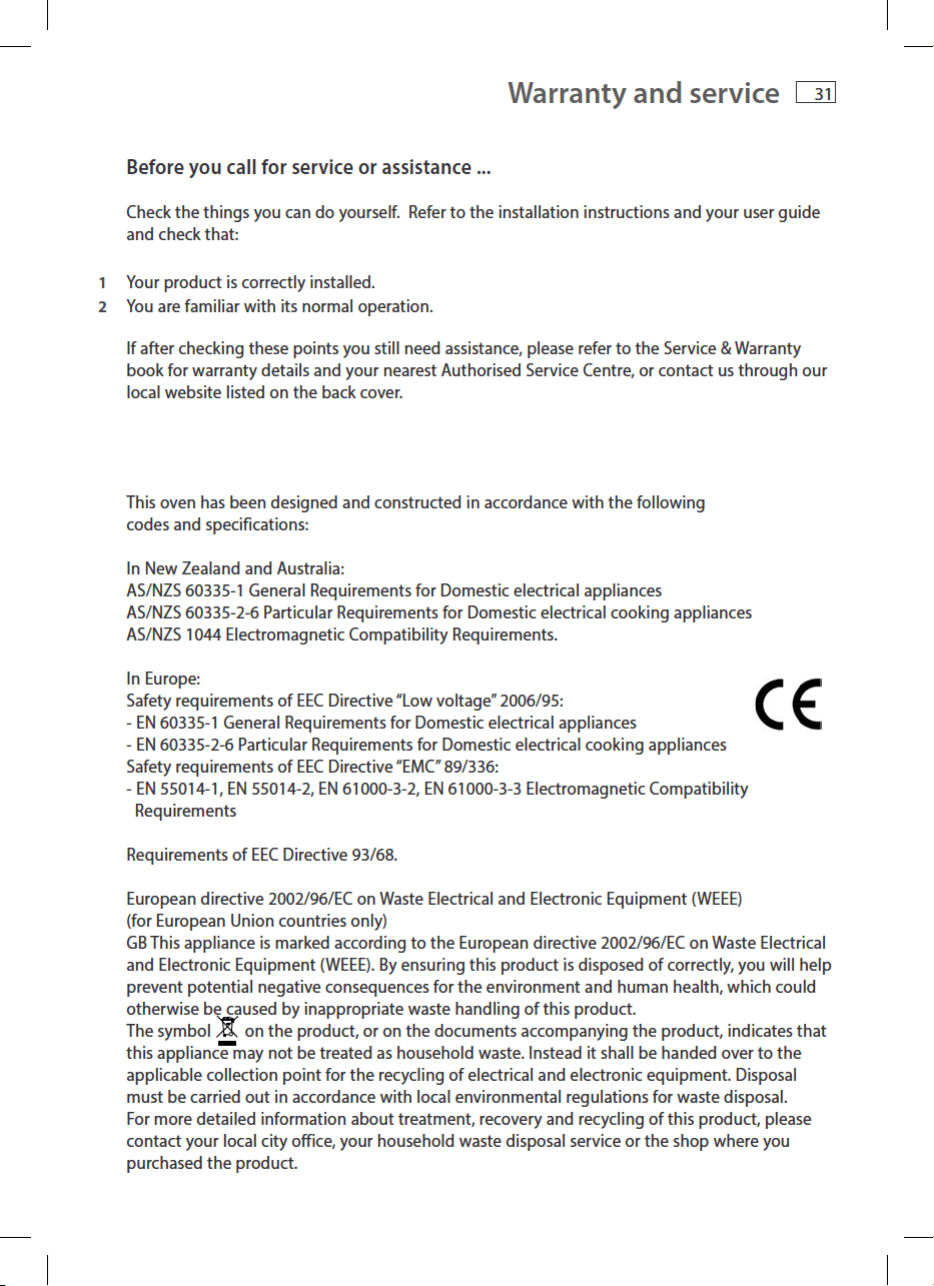 Warranty and service 31

Before you call for service or assistance ...

Check the things you can do yourself. Refer to the installation instructions and your user guide and check that:

1 Your product is correctly installed.
2 You are familiar with its normal operation.

If after checking these points you still need assistance, please refer to the Service & Warranty book for warranty details and your nearest Authorised Service Centre, or contact us through our local website listed on the back cover.

This oven has been designed and constructed in accordance with the following codes and specifications:

In New Zealand and Australia:
AS/NZS 60335-1 General Requirements for Domestic electrical appliances
AS/NZS 60335-2-6 Particular Requirements for Domestic electrical cooking appliances
AS/NZS 1044 Electromagnetic Compatibility Requirements.

In Europe:
Safety requirements of EEC Directive "Low voltage" 2006/95:
- EN 60335-1 General Requirements for Domestic electrical appliances
- EN 60335-2-6 Particular Requirements for Domestic electrical cooking appliances
Safety requirements of EEC Directive "EMC" 89/336:
- EN 55014-1, EN 55014-2, EN 61000-3-2, EN 61000-3-3 Electromagnetic Compatibility Requirements

CE

Requirements of EEC Directive 93/68.

European directive 2002/96/EC on Waste Electrical and Electronic Equipment (WEEE)
(for European Union countries only)
GB This appliance is marked according to the European directive 2002/96/EC on Waste Electrical and Electronic Equipment (WEEE). By ensuring this product is disposed of correctly, you will help prevent potential negative consequences for the environment and human health, which could otherwise be caused by inappropriate waste handling of this product.
The symbol on the product, or on the documents accompanying the product, indicates that this appliance may not be treated as household waste. Instead it shall be handed over to the applicable collection point for the recycling of electrical and electronic equipment. Disposal must be carried out in accordance with local environmental regulations for waste disposal.
For more detailed information about treatment, recovery and recycling of this product, please contact your local city office, your household waste disposal service or the shop where you purchased the product.